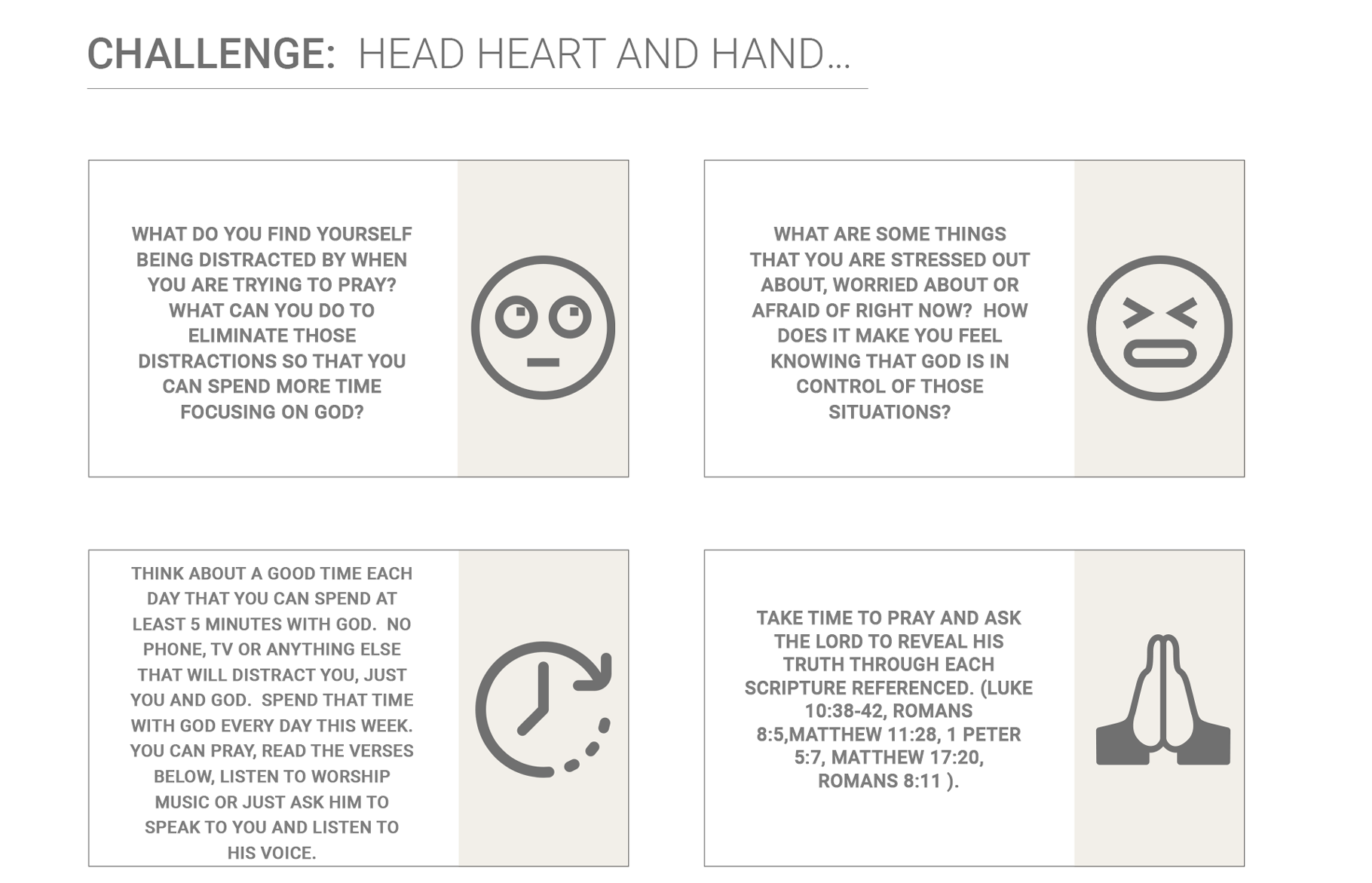 CHALLENGE: HEAD HEART AND HAND...

WHAT DO YOU FIND YOURSELF BEING DISTRACTED BY WHEN YOU ARE TRYING TO PRAY? WHAT CAN YOU DO TO ELIMINATE THOSE DISTRACTIONS SO THAT YOU CAN SPEND MORE TIME FOCUSING ON GOD?

WHAT ARE SOME THINGS THAT YOU ARE STRESSED OUT ABOUT, WORRIED ABOUT OR AFRAID OF RIGHT NOW? HOW DOES IT MAKE YOU FEEL KNOWING THAT GOD IS IN CONTROL OF THOSE SITUATIONS?

THINK ABOUT A GOOD TIME EACH DAY THAT YOU CAN SPEND AT LEAST 5 MINUTES WITH GOD. NO PHONE, TV OR ANYTHING ELSE THAT WILL DISTRACT YOU, JUST YOU AND GOD. SPEND THAT TIME WITH GOD EVERY DAY THIS WEEK. YOU CAN PRAY, READ THE VERSES BELOW, LISTEN TO WORSHIP MUSIC OR JUST ASK HIM TO SPEAK TO YOU AND LISTEN TO HIS VOICE.

TAKE TIME TO PRAY AND ASK THE LORD TO REVEAL HIS TRUTH THROUGH EACH SCRIPTURE REFERENCED. (LUKE 10:38-42, ROMANS 8:5,MATTHEW 11:28, 1 PETER 5:7, MATTHEW 17:20, ROMANS 8:11 ).